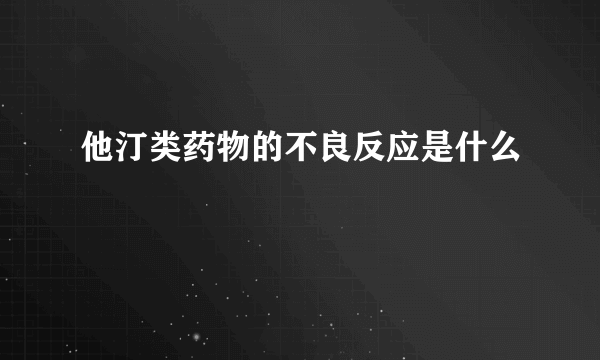 他汀类药物的不良反应是什么